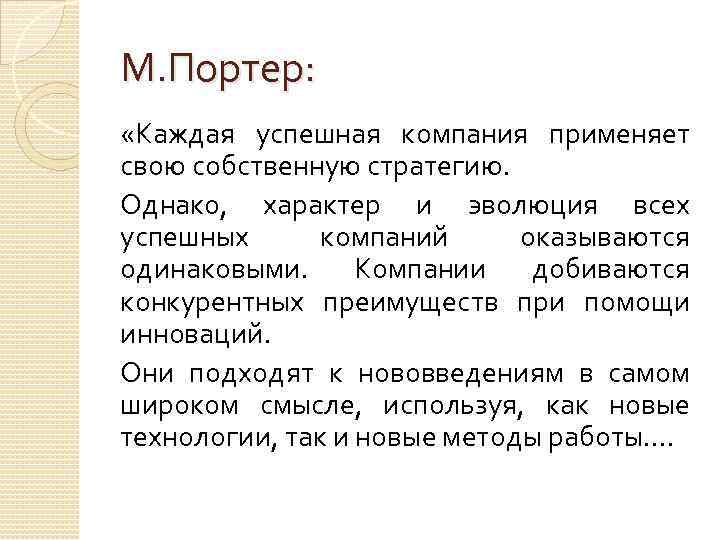 М.Портер:

«Каждая успешная компания применяет свою собственную стратегию.

Однако, характер и эволюция всех успешных компаний оказываются одинаковыми. Компании добиваются конкурентных преимуществ при помощи инноваций.

Они подходят к нововведениям в самом широком смысле, используя, как новые технологии, так и новые методы работы….